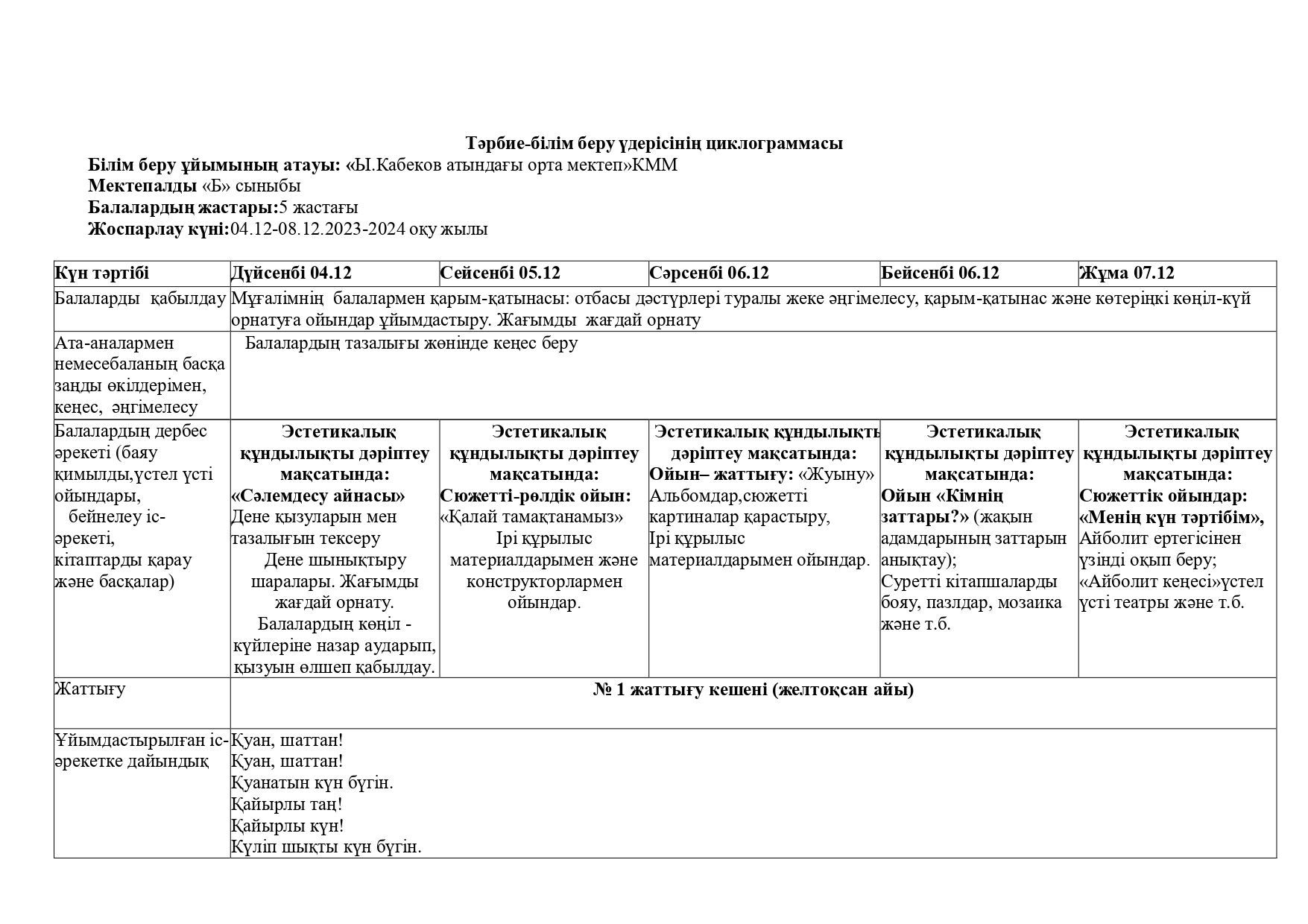 Тәрбие-білім беру үдерісінің циклограммасы
Білім беру ұйымының атауы: «Ы.Кабеков атындағы орта мектеп»КММ
Мектепалды «Б» сыныбы
Балалардың жастары:5 жастағы
Жоспарлау күні:04.12-08.12.2023-2024 оқу жылы

| Күн тәртібі | Дүйсенбі 04.12 | Сейсенбі 05.12 | Сәрсенбі 06.12 | Бейсенбі 06.12 | Жұма 07.12 |
|---|---|---|---|---|---|
| Балаларды қабылдау | Мұғалімнің балалармен қарым-қатынасы: отбасы дәстүрлері туралы жеке әңгімелесу, қарым-қатынас және көтеріңкі көңіл-күй орнатуға ойындар ұйымдастыру. Жағымды жағдай орнату | | | | |
| Ата-аналармен немесебаланың басқа заңды өкілдерімен, кеңес, әңгімелесу | Балалардың тазалығы жөнінде кеңес беру | | | | |
| Балалардың дербес әрекеті (баяу қимылды,үстел үсті ойындары, бейнелеу іс-әрекеті, кітаптарды қарау және басқалар) | Эстетикалық құндылықты дәріптеу мақсатында: «Сәлемдесу айнасы» Дене қызуларын мен тазалығын тексеру Дене шынықтыру шаралары. Жағымды жағдай орнату. Балалардың көңіл - күйлеріне назар аударып, қызуын өлшеп қабылдау. | Эстетикалық құндылықты дәріптеу мақсатында: Сюжетті-рөлдік ойын: «Қалай тамақтанамыз» Ірі құрылыс материалдарымен және конструкторлармен ойындар. | Эстетикалық құндылықты дәріптеу мақсатында: Ойын– жаттығу: «Жуыну» Альбомдар,сюжетті картиналар қарастыру, Ірі құрылыс материалдарымен ойындар. | Эстетикалық құндылықты дәріптеу мақсатында: Ойын «Кімнің заттары?» (жақын адамдарының заттарын анықтау); Суретті кітапшаларды бояу, пазлдар, мозаика және т.б. | Эстетикалық құндылықты дәріптеу мақсатында: Сюжеттік ойындар: «Менің күн тәртібім», Айболит ертегісінен үзінді оқып беру; «Айболит кеңесі»үстел үсті театры және т.б. |
| Жаттығу | № 1 жаттығу кешені (желтоқсан айы) | | | | |
| Ұйымдастырылған іс-әрекетке дайындық | Қуан, шаттан! Қуан, шаттан! Қуанатын күн бүгін. Қайырлы таң! Қайырлы күн! Күліп шықты күн бүгін. | | | | |